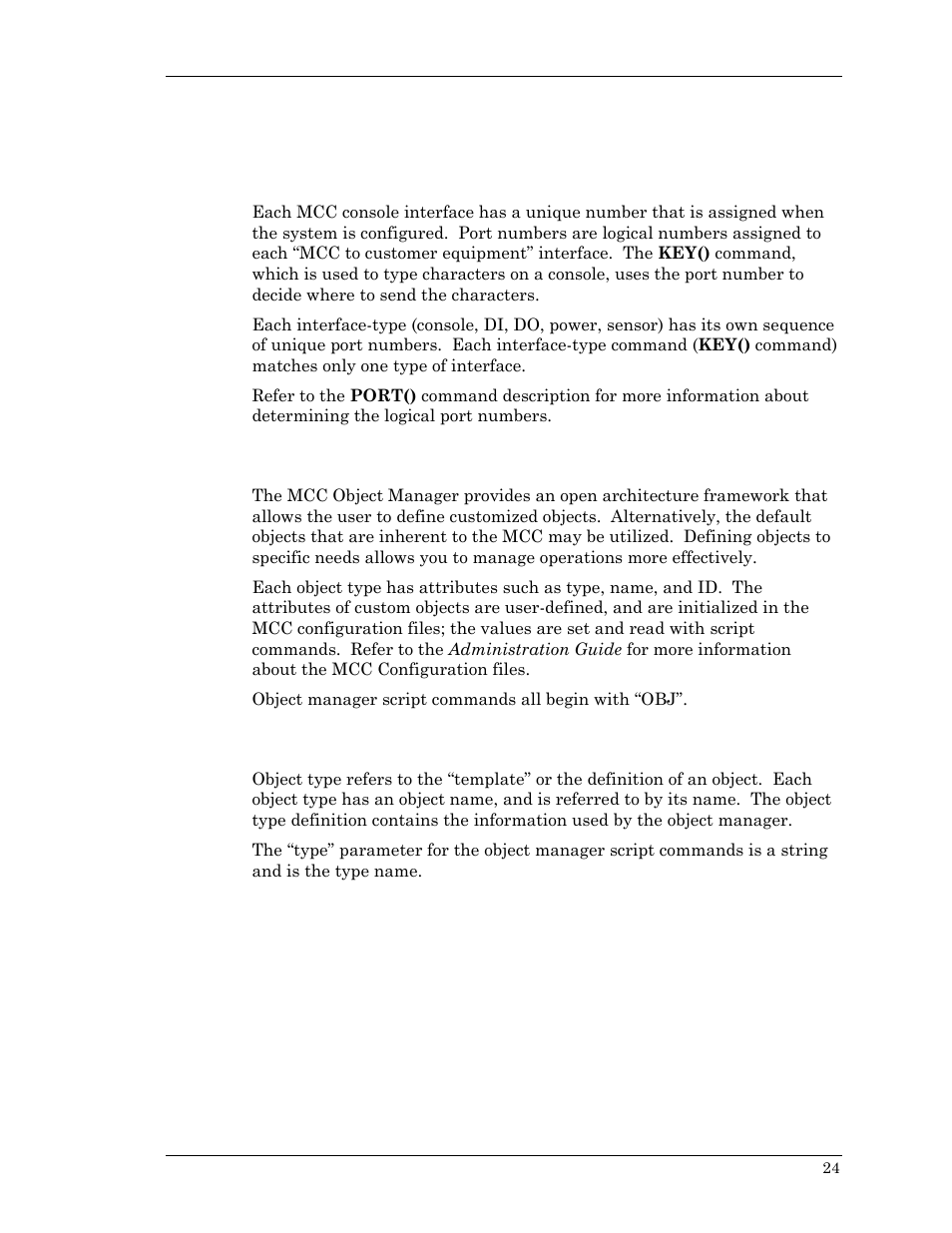 Each MCC console interface has a unique number that is assigned when the system is configured. Port numbers are logical numbers assigned to each “MCC to customer equipment” interface. The KEY() command, which is used to type characters on a console, uses the port number to decide where to send the characters.

Each interface-type (console, DI, DO, power, sensor) has its own sequence of unique port numbers. Each interface-type command (KEY() command) matches only one type of interface.

Refer to the PORT() command description for more information about determining the logical port numbers.

The MCC Object Manager provides an open architecture framework that allows the user to define customized objects. Alternatively, the default objects that are inherent to the MCC may be utilized. Defining objects to specific needs allows you to manage operations more effectively.

Each object type has attributes such as type, name, and ID. The attributes of custom objects are user-defined, and are initialized in the MCC configuration files; the values are set and read with script commands. Refer to the Administration Guide for more information about the MCC Configuration files.

Object manager script commands all begin with “OBJ”.

Object type refers to the “template” or the definition of an object. Each object type has an object name, and is referred to by its name. The object type definition contains the information used by the object manager.

The “type” parameter for the object manager script commands is a string and is the type name.

24